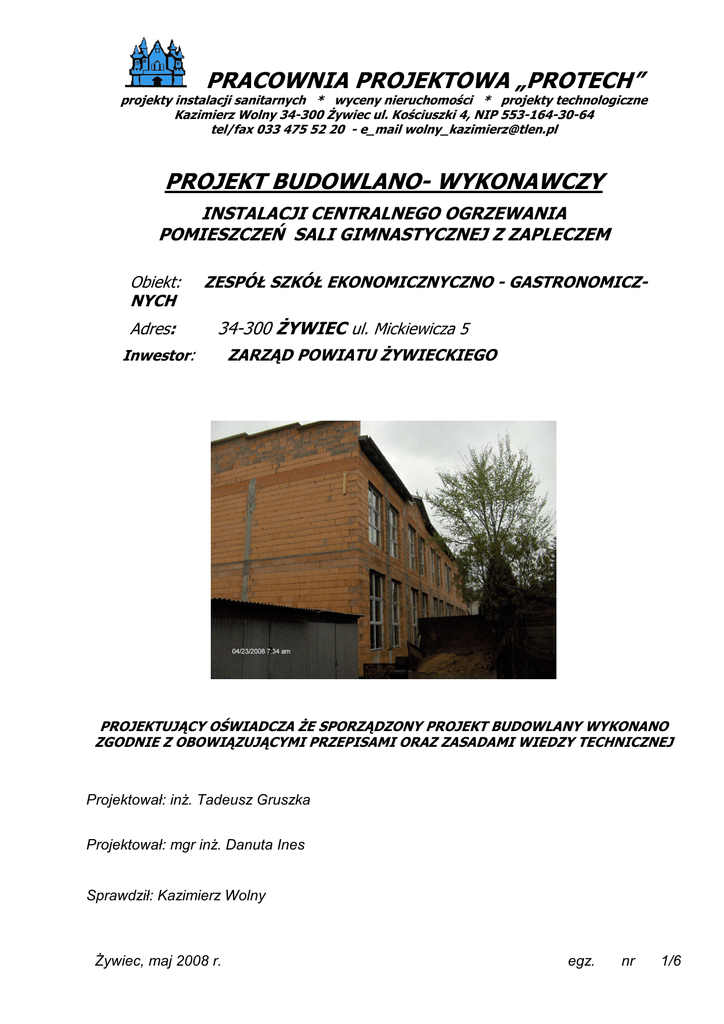 PRACOWNIA PROJEKTOWA „PROTECH”
projekty instalacji sanitarnych * wyceny nieruchomości * projekty technologiczne
Kazimierz Wolny 34-300 Żywiec ul. Kościuszki 4, NIP 553-164-30-64
tel/fax 033 475 52 20 - e_mail wolny_kazimierz@tlen.pl

PROJEKT BUDOWLANO- WYKONAWCZY
INSTALACJI CENTRALNEGO OGRZEWANIA
POMIESZCZEŃ SALI GIMNASTYCZNEJ Z ZAPLECZEM

Obiekt: ZESPÓŁ SZKÓŁ EKONOMICZNYCZNO - GASTRONOMICZNYCH

Adres: 34-300 ŻYWIEC ul. Mickiewicza 5

Inwestor: ZARZĄD POWIATU ŻYWIECKIEGO

04/23/2008 7:34 am

PROJEKTUJĄCY OŚWIADCZA ŻE SPORZĄDZONY PROJEKT BUDOWLANY WYKONANO ZGODNIE Z OBOWIĄZUJĄCYMI PRZEPISAMI ORAZ ZASADAMI WIEDZY TECHNICZNEJ

Projektował: inż. Tadeusz Gruszka

Projektował: mgr inż. Danuta Ines

Sprawdził: Kazimierz Wolny

Żywiec, maj 2008 r. egz. nr 1/6